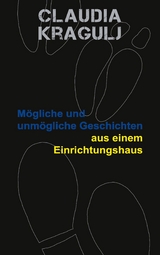 CLAUDIA
KRAGULJ

Mögliche und
unmögliche Geschichten
aus einem
Einrichtungshaus